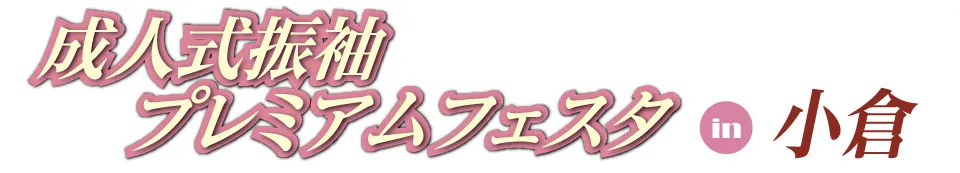 成人式振袖
プレミアムフェスタ in 小倉